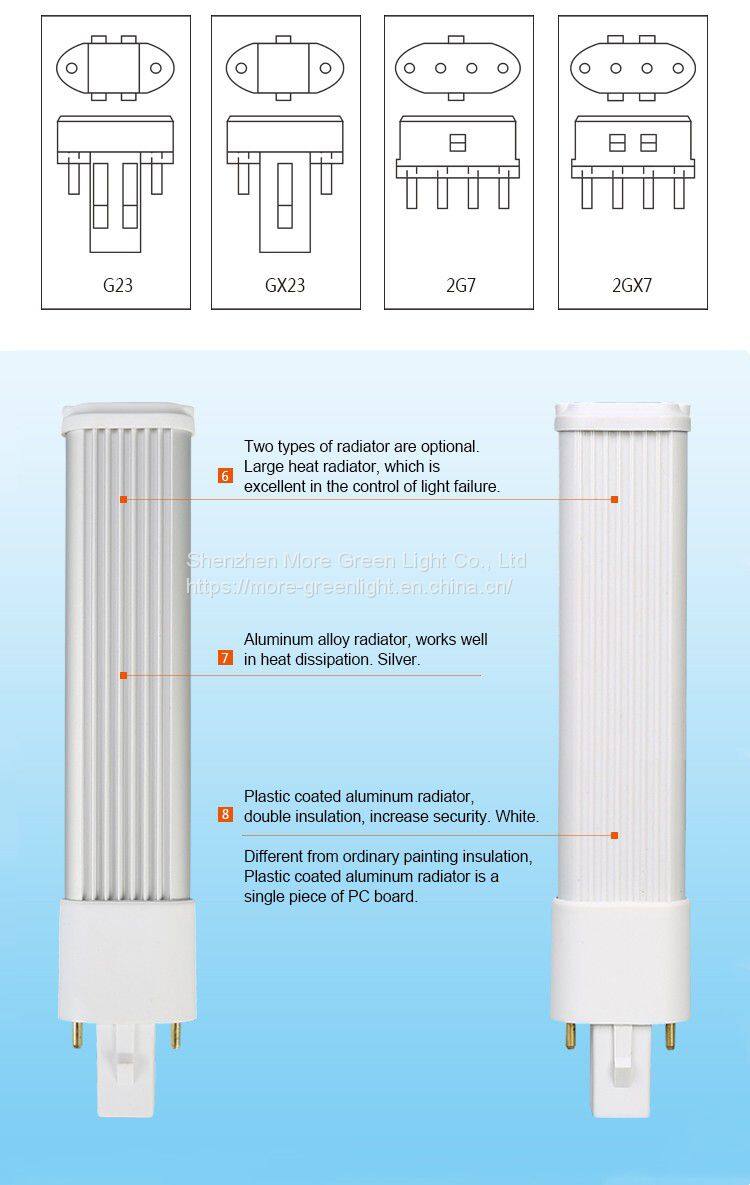 G23

GX23

2G7

2GX7

6 Two types of radiator are optional. Large heat radiator, which is excellent in the control of light failure.

Shenzhen More Green Light Co., Ltd
https://more-greenlight.en.china.cn/

7 Aluminum alloy radiator, works well in heat dissipation. Silver.

8 Plastic coated aluminum radiator, double insulation, increase security. White.

Different from ordinary painting insulation, Plastic coated aluminum radiator is a single piece of PC board.